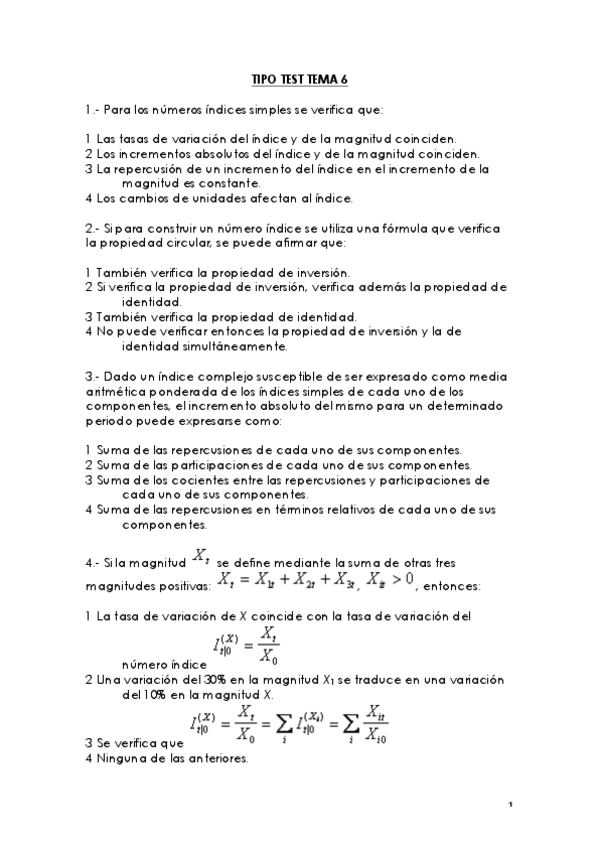 TIPO TEST TEMA 6

1.- Para los números índices simples se verifica que:

1 Las tasas de variación del índice y de la magnitud coinciden.
2 Los incrementos absolutos del índice y de la magnitud coinciden.
3 La repercusión de un incremento del índice en el incremento de la magnitud es constante.
4 Los cambios de unidades afectan al índice.

2.- Si para construir un número índice se utiliza una fórmula que verifica la propiedad circular, se puede afirmar que:

1 También verifica la propiedad de inversión.
2 Si verifica la propiedad de inversión, verifica además la propiedad de identidad.
3 También verifica la propiedad de identidad.
4 No puede verificar entonces la propiedad de inversión y la de identidad simultáneamente.

3.- Dado un índice complejo susceptible de ser expresado como media aritmética ponderada de los índices simples de cada uno de los componentes, el incremento absoluto del mismo para un determinado periodo puede expresarse como:

1 Suma de las repercusiones de cada uno de sus componentes.
2 Suma de las participaciones de cada uno de sus componentes.
3 Suma de los cocientes entre las repercusiones y participaciones de cada uno de sus componentes.
4 Suma de las repercusiones en términos relativos de cada uno de sus componentes.

4.- Si la magnitud $X_t$ se define mediante la suma de otras tres magnitudes positivas: $X_t = X_{1t} + X_{2t} + X_{3t}$, $X_{it} > 0$, entonces:

1 La tasa de variación de X coincide con la tasa de variación del número índice $I_{t|0}^{(X)} = \frac{X_t}{X_0}$
2 Una variación del 30% en la magnitud $X_1$ se traduce en una variación del 10% en la magnitud X.
3 Se verifica que $I_{t|0}^{(X)} = \frac{X_t}{X_0} = \sum_i I_{t|0}^{(X_i)} = \sum_i \frac{X_{it}}{X_{i0}}$
4 Ninguna de las anteriores.

1